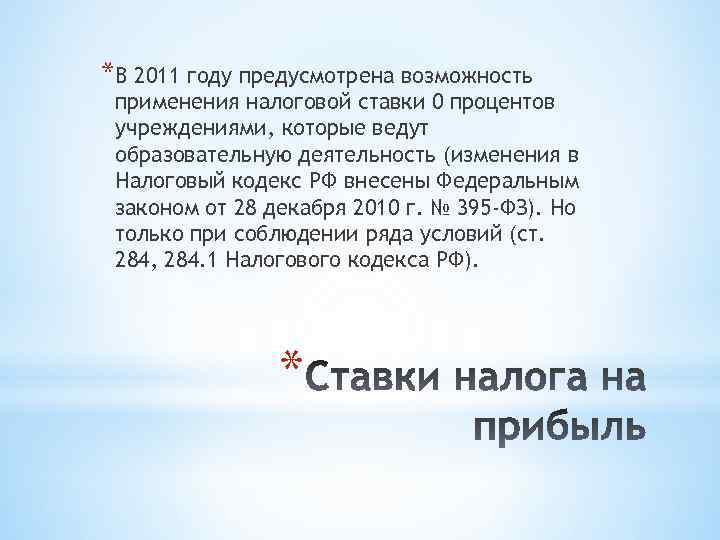 *В 2011 году предусмотрена возможность применения налоговой ставки 0 процентов учреждениями, которые ведут образовательную деятельность (изменения в Налоговый кодекс РФ внесены Федеральным законом от 28 декабря 2010 г. № 395-ФЗ). Но только при соблюдении ряда условий (ст. 284, 284.1 Налогового кодекса РФ).

*Ставки налога на прибыль